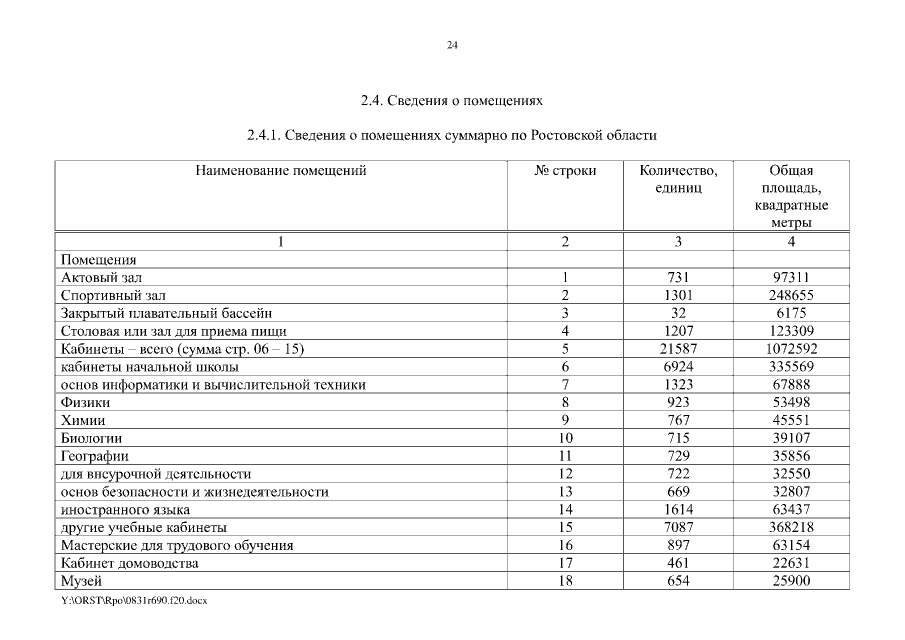 24

2.4. Сведения о помещениях

2.4.1. Сведения о помещениях суммарно по Ростовской области

| Наименование помещений | № строки | Количество, единиц | Общая площадь, квадратные метры |
|---|---|---|---|
| 1 | 2 | 3 | 4 |
| Помещения | | | |
| Актовый зал | 1 | 731 | 97311 |
| Спортивный зал | 2 | 1301 | 248655 |
| Закрытый плавательный бассейн | 3 | 32 | 6175 |
| Столовая или зал для приема пищи | 4 | 1207 | 123309 |
| Кабинеты – всего (сумма стр. 06 – 15) | 5 | 21587 | 1072592 |
| кабинеты начальной школы | 6 | 6924 | 335569 |
| основ информатики и вычислительной техники | 7 | 1323 | 67888 |
| Физики | 8 | 923 | 53498 |
| Химии | 9 | 767 | 45551 |
| Биологии | 10 | 715 | 39107 |
| Географии | 11 | 729 | 35856 |
| для внеурочной деятельности | 12 | 722 | 32550 |
| основ безопасности и жизнедеятельности | 13 | 669 | 32807 |
| иностранного языка | 14 | 1614 | 63437 |
| другие учебные кабинеты | 15 | 7087 | 368218 |
| Мастерские для трудового обучения | 16 | 897 | 63154 |
| Кабинет домоводства | 17 | 461 | 22631 |
| Музей | 18 | 654 | 25900 |

Y:\ORST\Rpo\0831r690.f20.docx